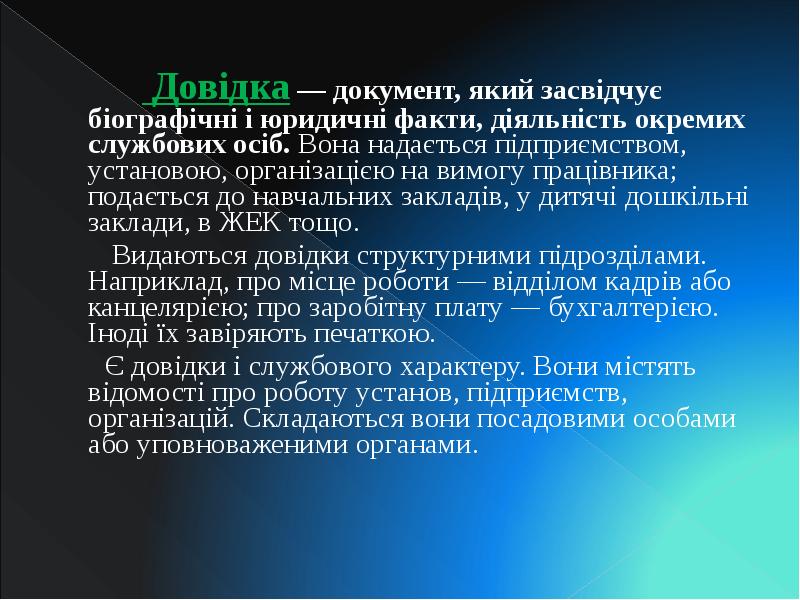 Довідка — документ, який засвідчує біографічні і юридичні факти, діяльність окремих службових осіб. Вона надається підприємством, установою, організацією на вимогу працівника; подається до навчальних закладів, у дитячі дошкільні заклади, в ЖЕК тощо.

Видаються довідки структурними підрозділами. Наприклад, про місце роботи — відділом кадрів або канцелярією; про заробітну плату — бухгалтерією. Іноді їх завіряють печаткою.

Є довідки і службового характеру. Вони містять відомості про роботу установ, підприємств, організацій. Складаються вони посадовими особами або уповноваженими органами.